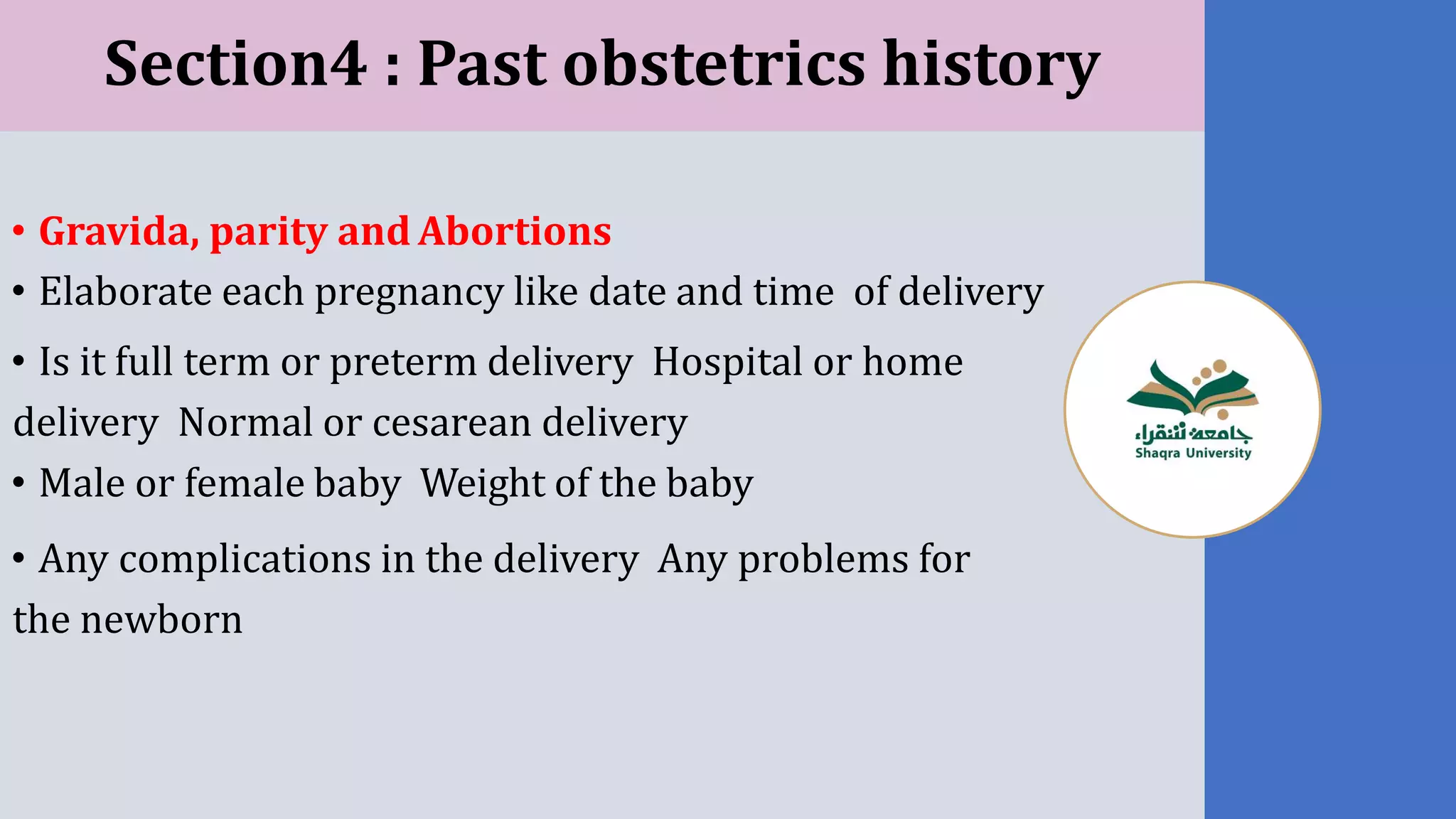 Section4 : Past obstetrics history

• Gravida, parity and Abortions
• Elaborate each pregnancy like date and time of delivery
• Is it full term or preterm delivery Hospital or home delivery Normal or cesarean delivery
• Male or female baby Weight of the baby
• Any complications in the delivery Any problems for the newborn

جامعة شقراء
Shaqra University